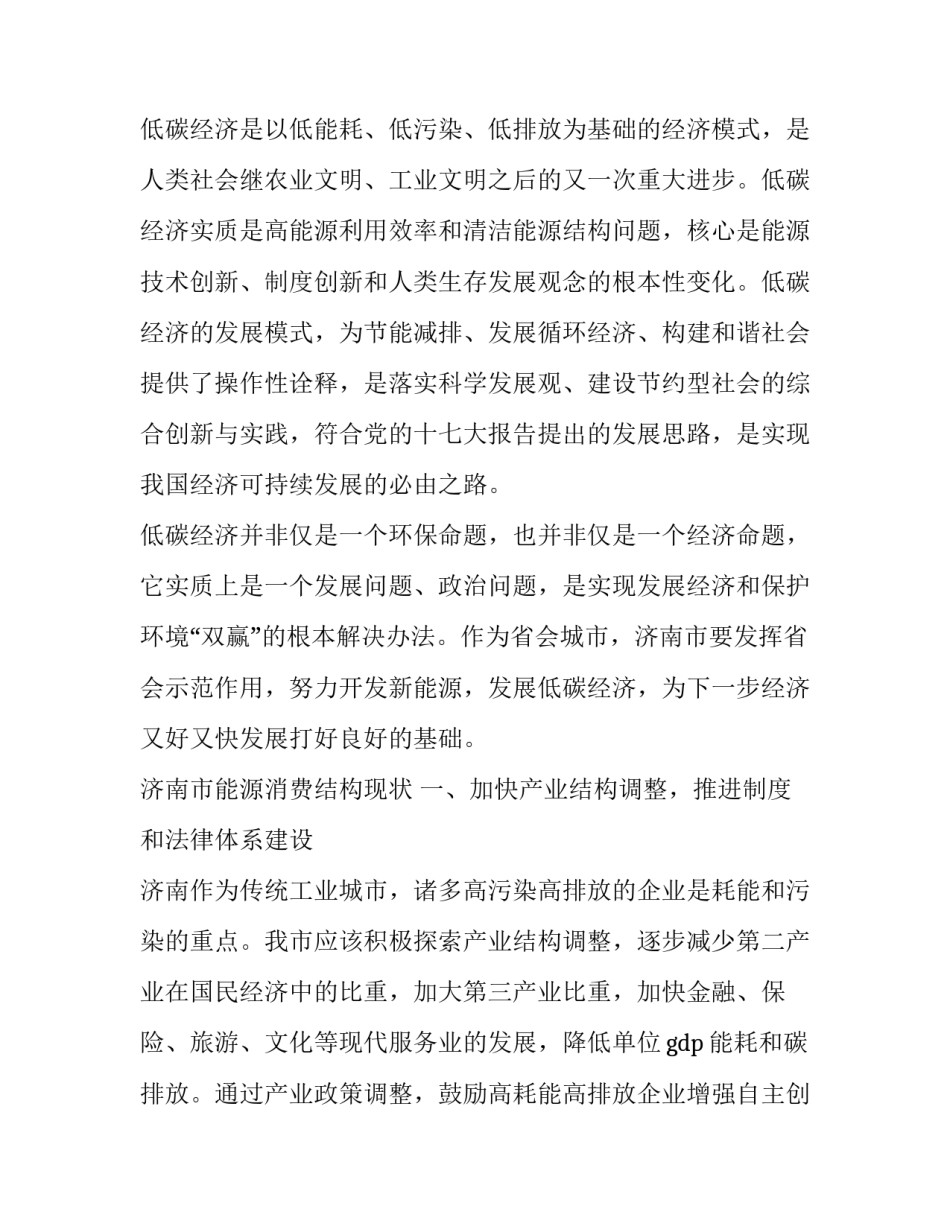 低碳经济是以低能耗、低污染、低排放为基础的经济模式，是人类社会继农业文明、工业文明之后的又一次重大进步。低碳经济实质是高能源利用效率和清洁能源结构问题，核心是能源技术创新、制度创新和人类生存发展观念的根本性变化。低碳经济的发展模式，为节能减排、发展循环经济、构建和谐社会提供了操作性诠释，是落实科学发展观、建设节约型社会的综合创新与实践，符合党的十七大报告提出的发展思路，是实现我国经济可持续发展的必由之路。

低碳经济并非仅是一个环保命题，也并非仅是一个经济命题，它实质上是一个发展问题、政治问题，是实现发展经济和保护环境“双赢”的根本解决办法。作为省会城市，济南市要发挥省会示范作用，努力开发新能源，发展低碳经济，为下一步经济又好又快发展打好良好的基础。

济南市能源消费结构现状 一、加快产业结构调整，推进制度和法律体系建设

济南作为传统工业城市，诸多高污染高排放的企业是耗能和污染的重点。我市应该积极探索产业结构调整，逐步减少第二产业在国民经济中的比重，加大第三产业比重，加快金融、保险、旅游、文化等现代服务业的发展，降低单位 gdp 能耗和碳排放。通过产业政策调整，鼓励高耗能高排放企业增强自主创